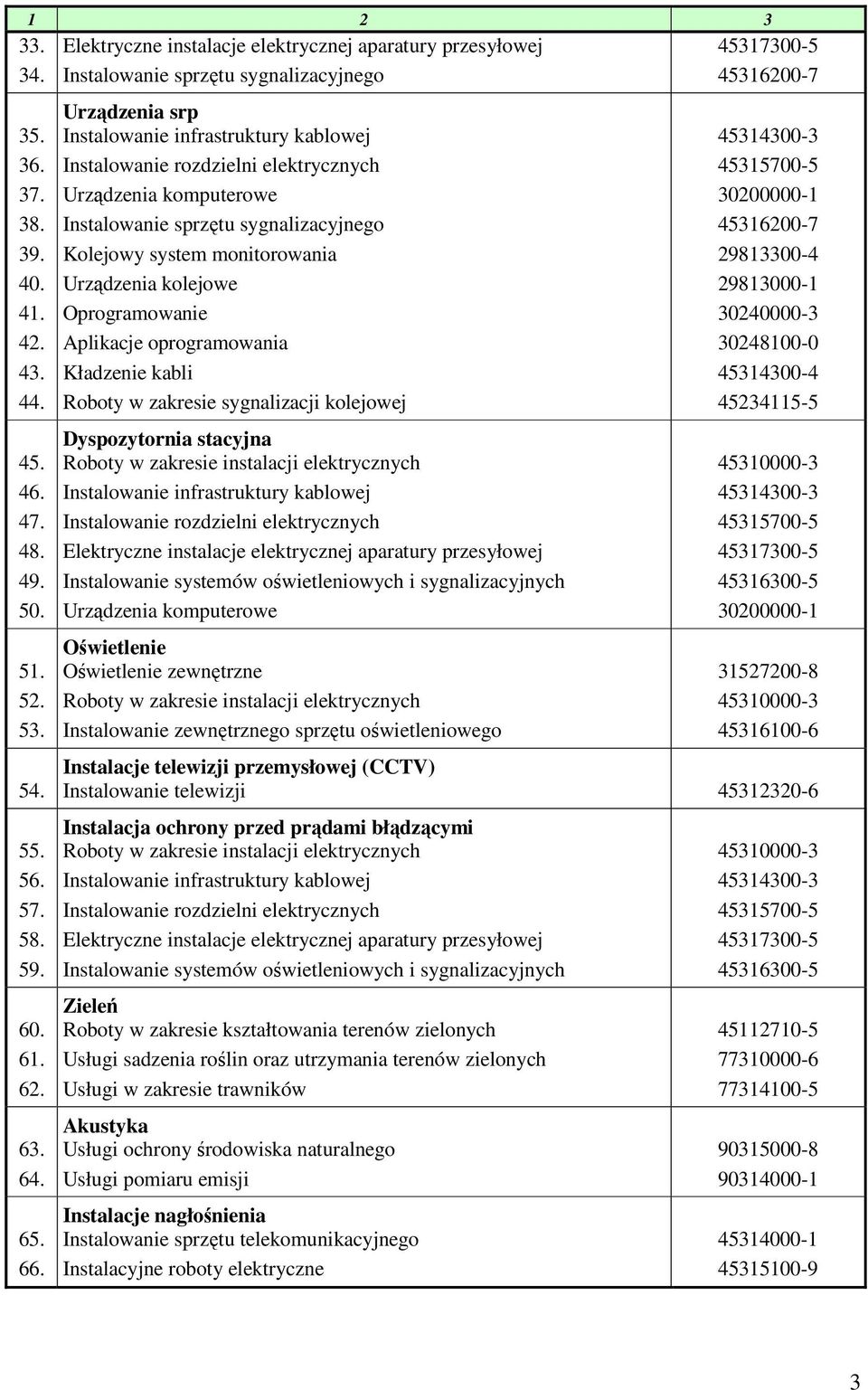 | 1 | 2 | 3 |
|---|---|---|
| 33. | Elektryczne instalacje elektrycznej aparatury przesyłowej | 45317300-5 |
| 34. | Instalowanie sprzętu sygnalizacyjnego | 45316200-7 |
| | **Urządzenia srp** | |
| 35. | Instalowanie infrastruktury kablowej | 45314300-3 |
| 36. | Instalowanie rozdzielni elektrycznych | 45315700-5 |
| 37. | Urządzenia komputerowe | 30200000-1 |
| 38. | Instalowanie sprzętu sygnalizacyjnego | 45316200-7 |
| 39. | Kolejowy system monitorowania | 29813300-4 |
| 40. | Urządzenia kolejowe | 29813000-1 |
| 41. | Oprogramowanie | 30240000-3 |
| 42. | Aplikacje oprogramowania | 30248100-0 |
| 43. | Kładzenie kabli | 45314300-4 |
| 44. | Roboty w zakresie sygnalizacji kolejowej | 45234115-5 |
| | **Dyspozytornia stacyjna** | |
| 45. | Roboty w zakresie instalacji elektrycznych | 45310000-3 |
| 46. | Instalowanie infrastruktury kablowej | 45314300-3 |
| 47. | Instalowanie rozdzielni elektrycznych | 45315700-5 |
| 48. | Elektryczne instalacje elektrycznej aparatury przesyłowej | 45317300-5 |
| 49. | Instalowanie systemów oświetleniowych i sygnalizacyjnych | 45316300-5 |
| 50. | Urządzenia komputerowe | 30200000-1 |
| | **Oświetlenie** | |
| 51. | Oświetlenie zewnętrzne | 31527200-8 |
| 52. | Roboty w zakresie instalacji elektrycznych | 45310000-3 |
| 53. | Instalowanie zewnętrznego sprzętu oświetleniowego | 45316100-6 |
| | **Instalacje telewizji przemysłowej (CCTV)** | |
| 54. | Instalowanie telewizji | 45312320-6 |
| | **Instalacja ochrony przed prądami błądzącymi** | |
| 55. | Roboty w zakresie instalacji elektrycznych | 45310000-3 |
| 56. | Instalowanie infrastruktury kablowej | 45314300-3 |
| 57. | Instalowanie rozdzielni elektrycznych | 45315700-5 |
| 58. | Elektryczne instalacje elektrycznej aparatury przesyłowej | 45317300-5 |
| 59. | Instalowanie systemów oświetleniowych i sygnalizacyjnych | 45316300-5 |
| | **Zieleń** | |
| 60. | Roboty w zakresie kształtowania terenów zielonych | 45112710-5 |
| 61. | Usługi sadzenia roślin oraz utrzymania terenów zielonych | 77310000-6 |
| 62. | Usługi w zakresie trawników | 77314100-5 |
| | **Akustyka** | |
| 63. | Usługi ochrony środowiska naturalnego | 90315000-8 |
| 64. | Usługi pomiaru emisji | 90314000-1 |
| | **Instalacje nagłośnienia** | |
| 65. | Instalowanie sprzętu telekomunikacyjnego | 45314000-1 |
| 66. | Instalacyjne roboty elektryczne | 45315100-9 |

3